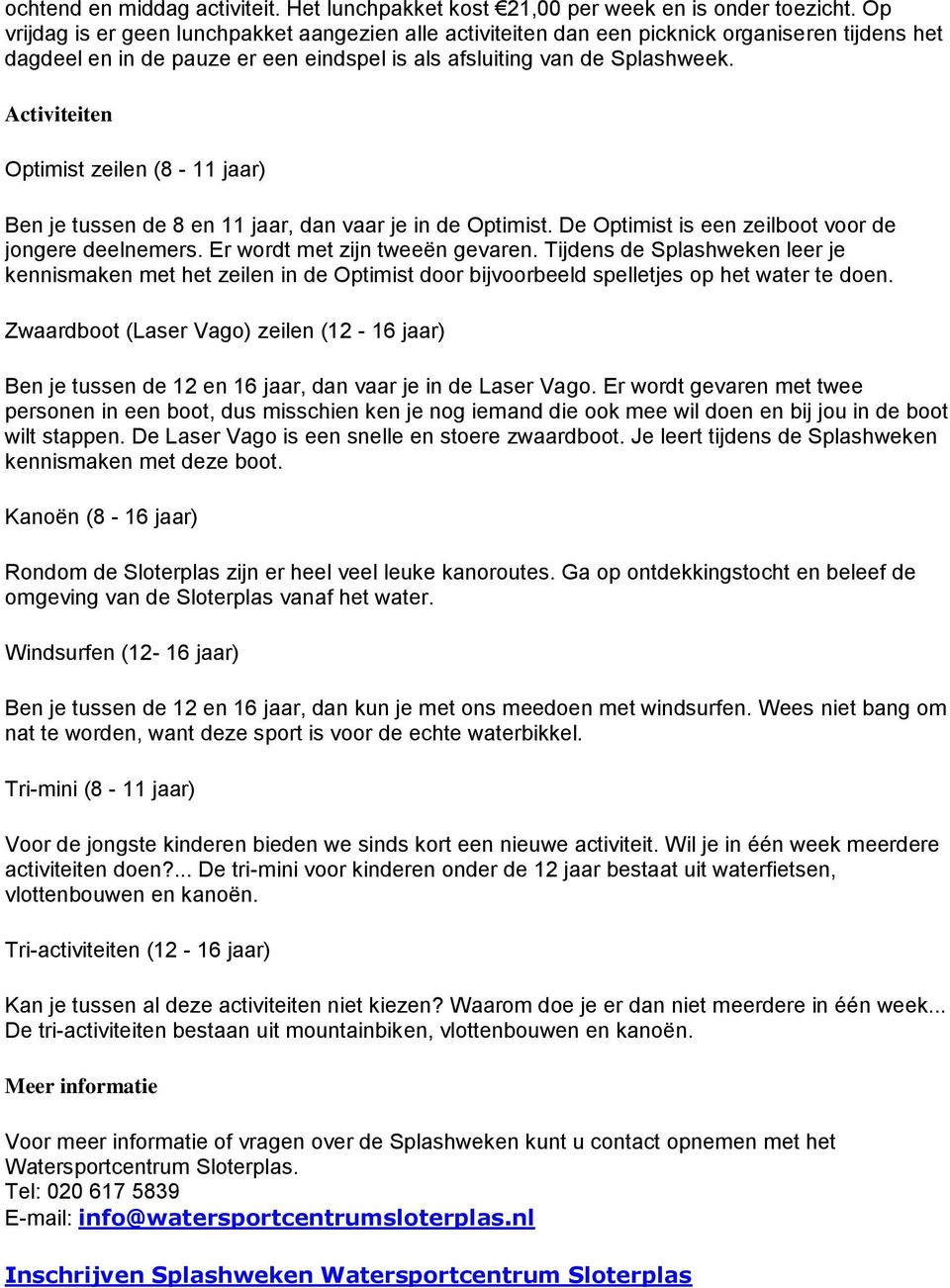 ochtend en middag activiteit. Het lunchpakket kost €21,00 per week en is onder toezicht. Op vrijdag is er geen lunchpakket aangezien alle activiteiten dan een picknick organiseren tijdens het dagdeel en in de pauze er een eindspel is als afsluiting van de Splashweek.

Activiteiten

Optimist zeilen (8 - 11 jaar)

Ben je tussen de 8 en 11 jaar, dan vaar je in de Optimist. De Optimist is een zeilboot voor de jongere deelnemers. Er wordt met zijn tweeën gevaren. Tijdens de Splashweken leer je kennismaken met het zeilen in de Optimist door bijvoorbeeld spelletjes op het water te doen.

Zwaardboot (Laser Vago) zeilen (12 - 16 jaar)

Ben je tussen de 12 en 16 jaar, dan vaar je in de Laser Vago. Er wordt gevaren met twee personen in een boot, dus misschien ken je nog iemand die ook mee wil doen en bij jou in de boot wilt stappen. De Laser Vago is een snelle en stoere zwaardboot. Je leert tijdens de Splashweken kennismaken met deze boot.

Kanoën (8 - 16 jaar)

Rondom de Sloterplas zijn er heel veel leuke kanoroutes. Ga op ontdekkingstocht en beleef de omgeving van de Sloterplas vanaf het water.

Windsurfen (12- 16 jaar)

Ben je tussen de 12 en 16 jaar, dan kun je met ons meedoen met windsurfen. Wees niet bang om nat te worden, want deze sport is voor de echte waterbikkel.

Tri-mini (8 - 11 jaar)

Voor de jongste kinderen bieden we sinds kort een nieuwe activiteit. Wil je in één week meerdere activiteiten doen?... De tri-mini voor kinderen onder de 12 jaar bestaat uit waterfietsen, vlottenbouwen en kanoën.

Tri-activiteiten (12 - 16 jaar)

Kan je tussen al deze activiteiten niet kiezen? Waarom doe je er dan niet meerdere in één week... De tri-activiteiten bestaan uit mountainbiken, vlottenbouwen en kanoën.

Meer informatie

Voor meer informatie of vragen over de Splashweken kunt u contact opnemen met het Watersportcentrum Sloterplas.
Tel: 020 617 5839
E-mail: info@watersportcentrumsloterplas.nl

Inschrijven Splashweken Watersportcentrum Sloterplas